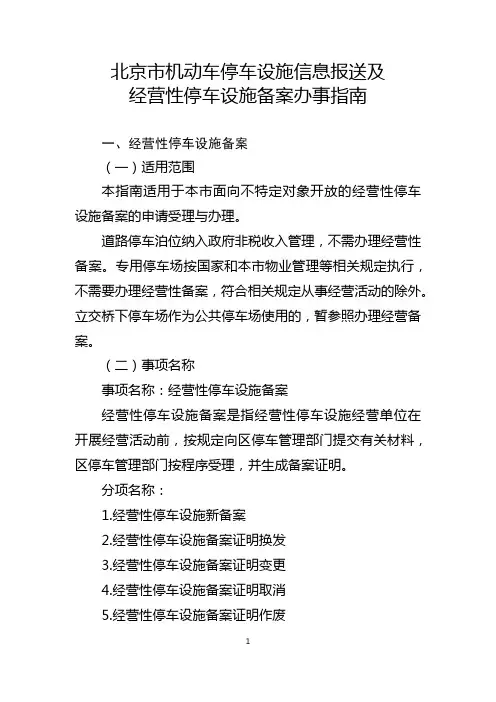 北京市机动车停车设施信息报送及
经营性停车设施备案办事指南

一、经营性停车设施备案

（一）适用范围

本指南适用于本市面向不特定对象开放的经营性停车设施备案的申请受理与办理。

道路停车泊位纳入政府非税收入管理，不需办理经营性备案。专用停车场按国家和本市物业管理等相关规定执行，不需要办理经营性备案，符合相关规定从事经营活动的除外。立交桥下停车场作为公共停车场使用的，暂参照办理经营备案。

（二）事项名称

事项名称：经营性停车设施备案

经营性停车设施备案是指经营性停车设施经营单位在开展经营活动前，按规定向区停车管理部门提交有关材料，区停车管理部门按程序受理，并生成备案证明。

分项名称：

1.经营性停车设施新备案

2.经营性停车设施备案证明换发

3.经营性停车设施备案证明变更

4.经营性停车设施备案证明取消

5.经营性停车设施备案证明作废

1